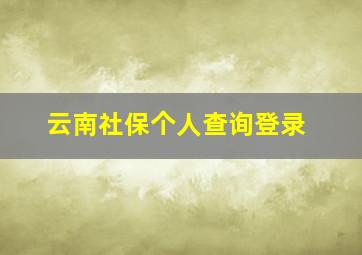 云南社保个人查询登录